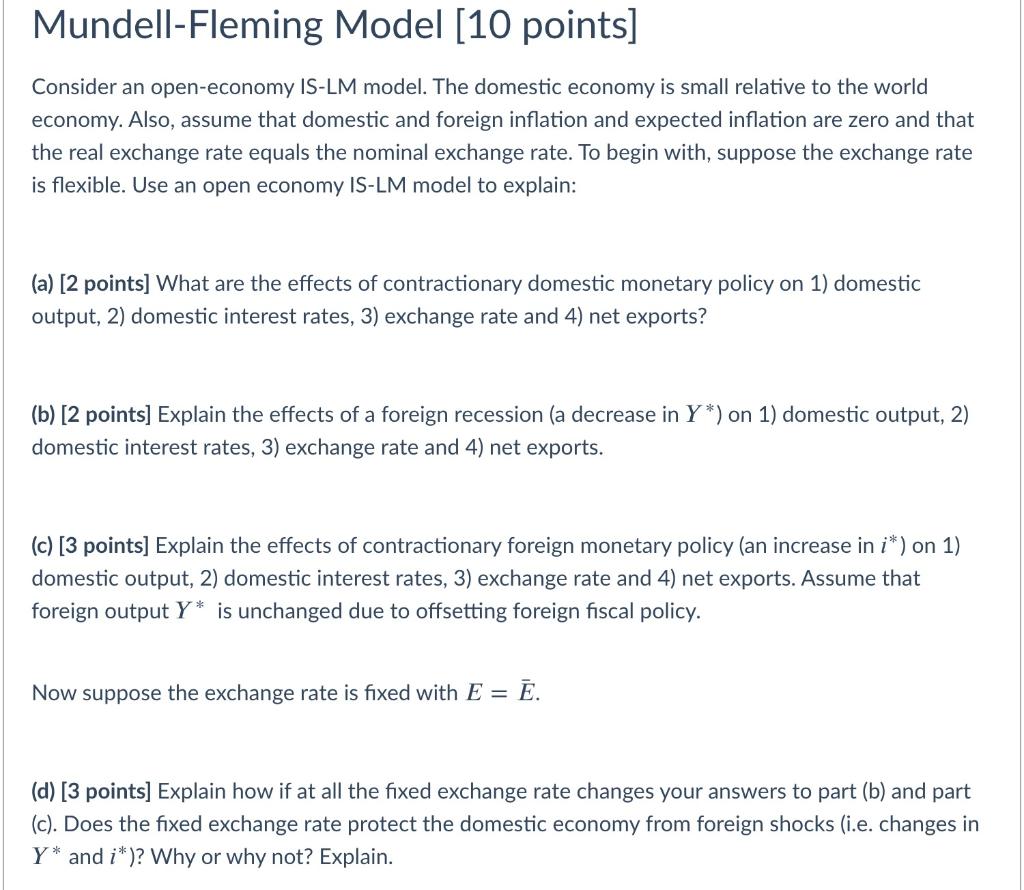 Mundell-Fleming Model [10 points]

Consider an open-economy IS-LM model. The domestic economy is small relative to the world economy. Also, assume that domestic and foreign inflation and expected inflation are zero and that the real exchange rate equals the nominal exchange rate. To begin with, suppose the exchange rate is flexible. Use an open economy IS-LM model to explain:

(a) [2 points] What are the effects of contractionary domestic monetary policy on 1) domestic output, 2) domestic interest rates, 3) exchange rate and 4) net exports?

(b) [2 points] Explain the effects of a foreign recession (a decrease in $Y^*$) on 1) domestic output, 2) domestic interest rates, 3) exchange rate and 4) net exports.

(c) [3 points] Explain the effects of contractionary foreign monetary policy (an increase in $i^*$) on 1) domestic output, 2) domestic interest rates, 3) exchange rate and 4) net exports. Assume that foreign output $Y^*$ is unchanged due to offsetting foreign fiscal policy.

Now suppose the exchange rate is fixed with $E = \bar{E}$.

(d) [3 points] Explain how if at all the fixed exchange rate changes your answers to part (b) and part (c). Does the fixed exchange rate protect the domestic economy from foreign shocks (i.e. changes in $Y^*$ and $i^*$)? Why or why not? Explain.